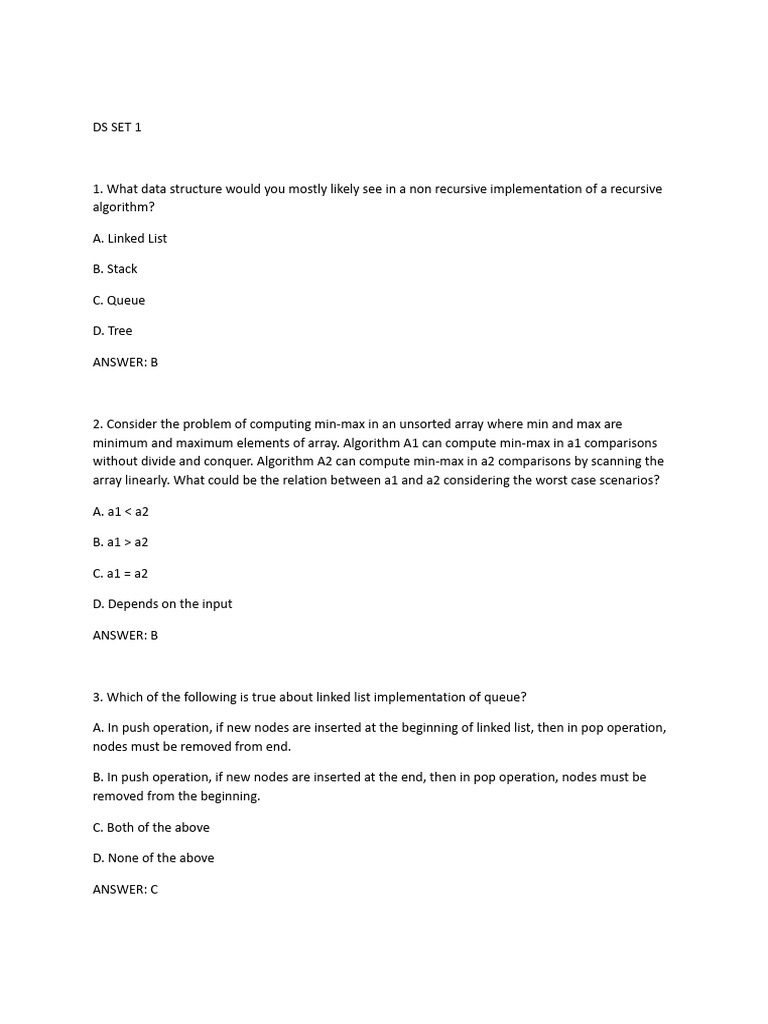 DS SET 1

1. What data structure would you mostly likely see in a non recursive implementation of a recursive algorithm?

A. Linked List

B. Stack

C. Queue

D. Tree

ANSWER: B

2. Consider the problem of computing min-max in an unsorted array where min and max are minimum and maximum elements of array. Algorithm A1 can compute min-max in a1 comparisons without divide and conquer. Algorithm A2 can compute min-max in a2 comparisons by scanning the array linearly. What could be the relation between a1 and a2 considering the worst case scenarios?

A. a1 < a2

B. a1 > a2

C. a1 = a2

D. Depends on the input

ANSWER: B

3. Which of the following is true about linked list implementation of queue?

A. In push operation, if new nodes are inserted at the beginning of linked list, then in pop operation, nodes must be removed from end.

B. In push operation, if new nodes are inserted at the end, then in pop operation, nodes must be removed from the beginning.

C. Both of the above

D. None of the above

ANSWER: C